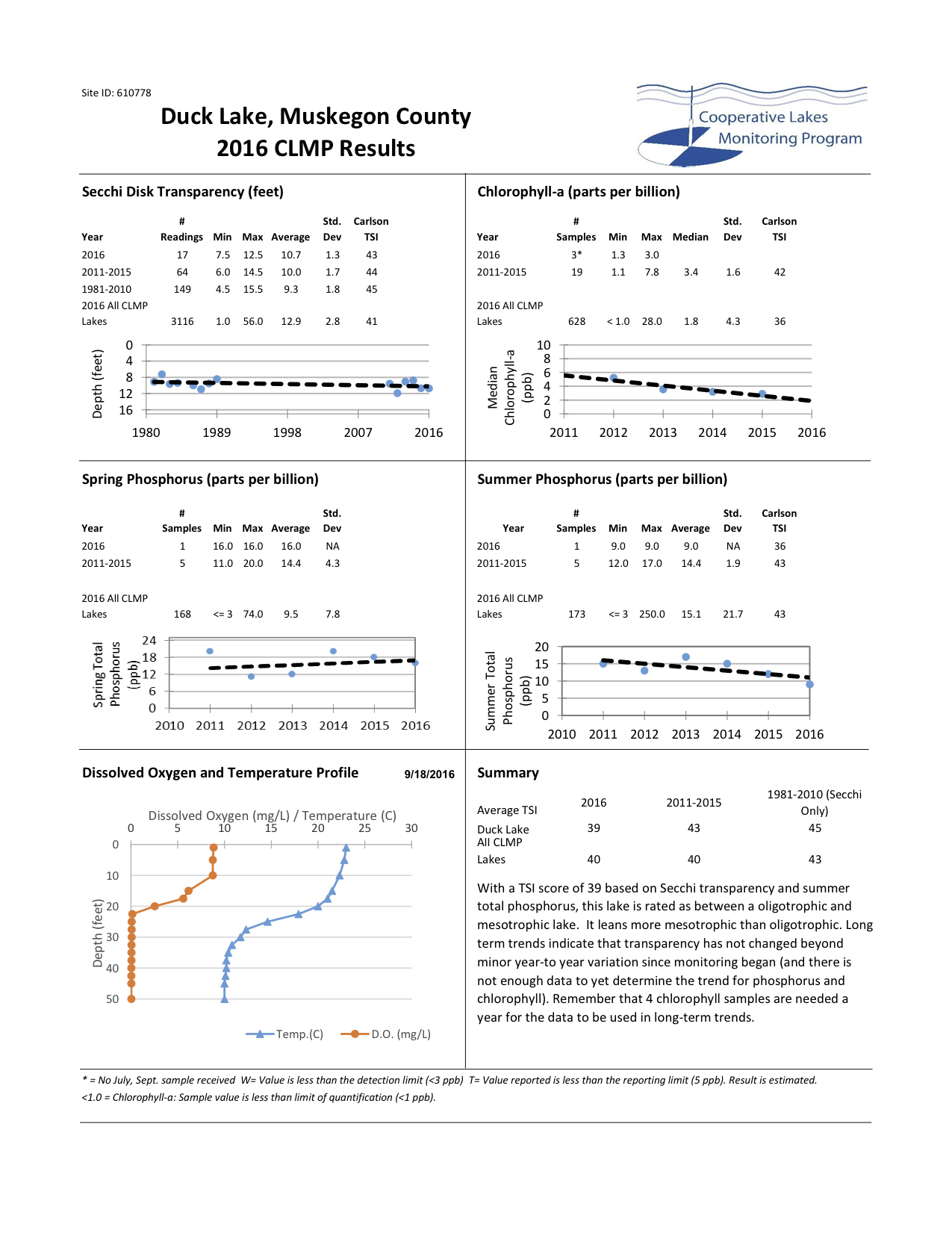 Site ID: 610778

Duck Lake, Muskegon County
2016 CLMP Results

Cooperative Lakes Monitoring Program

Secchi Disk Transparency (feet)

| Year | # Readings | Min | Max | Average | Std. Dev | Carlson TSI |
|---|---|---|---|---|---|---|
| 2016 | 17 | 7.5 | 12.5 | 10.7 | 1.3 | 43 |
| 2011-2015 | 64 | 6.0 | 14.5 | 10.0 | 1.7 | 44 |
| 1981-2010 | 149 | 4.5 | 15.5 | 9.3 | 1.8 | 45 |
| 2016 All CLMP Lakes | 3116 | 1.0 | 56.0 | 12.9 | 2.8 | 41 |

Depth (feet)
0 4 8 12 16
1980 1989 1998 2007 2016

Chlorophyll-a (parts per billion)

| Year | # Samples | Min | Max | Median | Std. Dev | Carlson TSI |
|---|---|---|---|---|---|---|
| 2016 | 3* | 1.3 | 3.0 | | | |
| 2011-2015 | 19 | 1.1 | 7.8 | 3.4 | 1.6 | 42 |
| 2016 All CLMP Lakes | 628 | < 1.0 | 28.0 | 1.8 | 4.3 | 36 |

Median Chlorophyll-a (ppb)
10 8 6 4 2 0
2011 2012 2013 2014 2015 2016

Spring Phosphorus (parts per billion)

| Year | # Samples | Min | Max | Average | Std. Dev |
|---|---|---|---|---|---|
| 2016 | 1 | 16.0 | 16.0 | 16.0 | NA |
| 2011-2015 | 5 | 11.0 | 20.0 | 14.4 | 4.3 |
| 2016 All CLMP Lakes | 168 | <= 3 | 74.0 | 9.5 | 7.8 |

Spring Total Phosphorus (ppb)
24 18 12 6 0
2010 2011 2012 2013 2014 2015 2016

Summer Phosphorus (parts per billion)

| Year | # Samples | Min | Max | Average | Std. Dev | Carlson TSI |
|---|---|---|---|---|---|---|
| 2016 | 1 | 9.0 | 9.0 | 9.0 | NA | 36 |
| 2011-2015 | 5 | 12.0 | 17.0 | 14.4 | 1.9 | 43 |
| 2016 All CLMP Lakes | 173 | <= 3 | 250.0 | 15.1 | 21.7 | 43 |

Summer Total Phosphorus (ppb)
20 15 10 5 0
2010 2011 2012 2013 2014 2015 2016

Dissolved Oxygen and Temperature Profile 9/18/2016

Dissolved Oxygen (mg/L) / Temperature (C)
0 5 10 15 20 25 30
Depth (feet)
0 10 20 30 40 50
Temp.(C) D.O. (mg/L)

Summary

| Average TSI | 2016 | 2011-2015 | 1981-2010 (Secchi Only) |
|---|---|---|---|
| Duck Lake | 39 | 43 | 45 |
| All CLMP Lakes | 40 | 40 | 43 |

With a TSI score of 39 based on Secchi transparency and summer total phosphorus, this lake is rated as between a oligotrophic and mesotrophic lake. It leans more mesotrophic than oligotrophic. Long term trends indicate that transparency has not changed beyond minor year-to year variation since monitoring began (and there is not enough data to yet determine the trend for phosphorus and chlorophyll). Remember that 4 chlorophyll samples are needed a year for the data to be used in long-term trends.

* = No July, Sept. sample received W= Value is less than the detection limit (<3 ppb) T= Value reported is less than the reporting limit (5 ppb). Result is estimated.
<1.0 = Chlorophyll-a: Sample value is less than limit of quantification (<1 ppb).